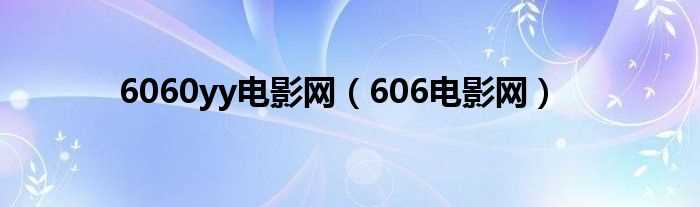 6060yy电影网（606电影网）